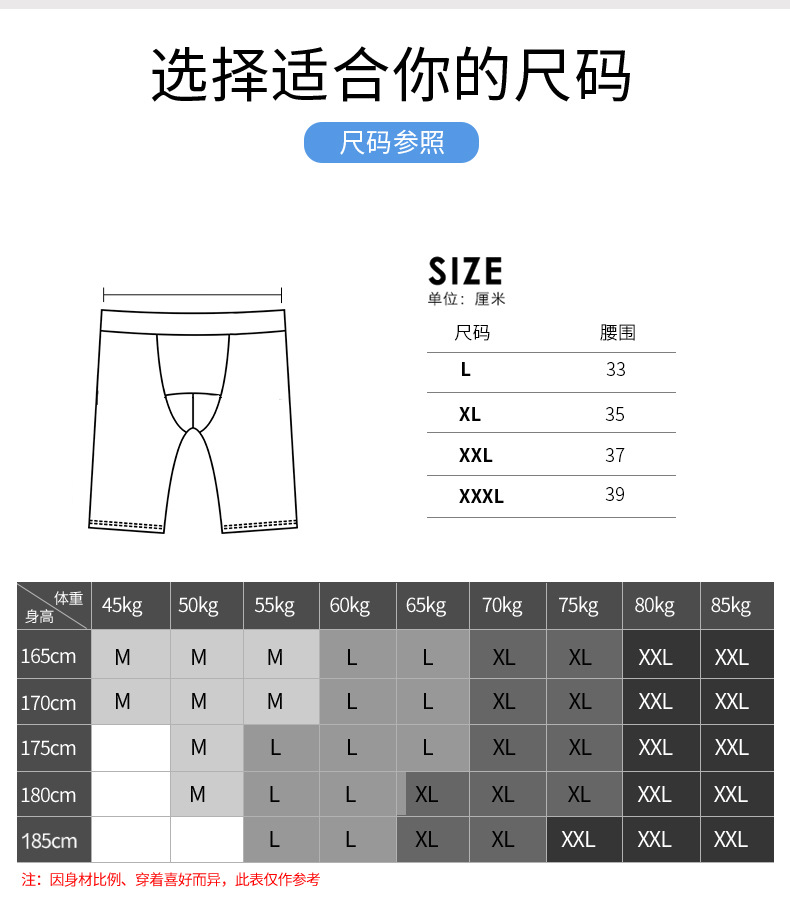 选择适合你的尺码

尺码参照

SIZE
单位：厘米

| 尺码 | 腰围 |
|---|---|
| L | 33 |
| XL | 35 |
| XXL | 37 |
| XXXL | 39 |

| 体重 身高 | 45kg | 50kg | 55kg | 60kg | 65kg | 70kg | 75kg | 80kg | 85kg |
|---|---|---|---|---|---|---|---|---|---|
| 165cm | M | M | M | L | L | XL | XL | XXL | XXL |
| 170cm | M | M | M | L | L | XL | XL | XXL | XXL |
| 175cm |  | M | L | L | L | XL | XL | XXL | XXL |
| 180cm |  | M | L | L | XL | XL | XL | XXL | XXL |
| 185cm |  |  | L | L | XL | XL | XXL | XXL | XXL |

注：因身材比例、穿着喜好而异，此表仅作参考